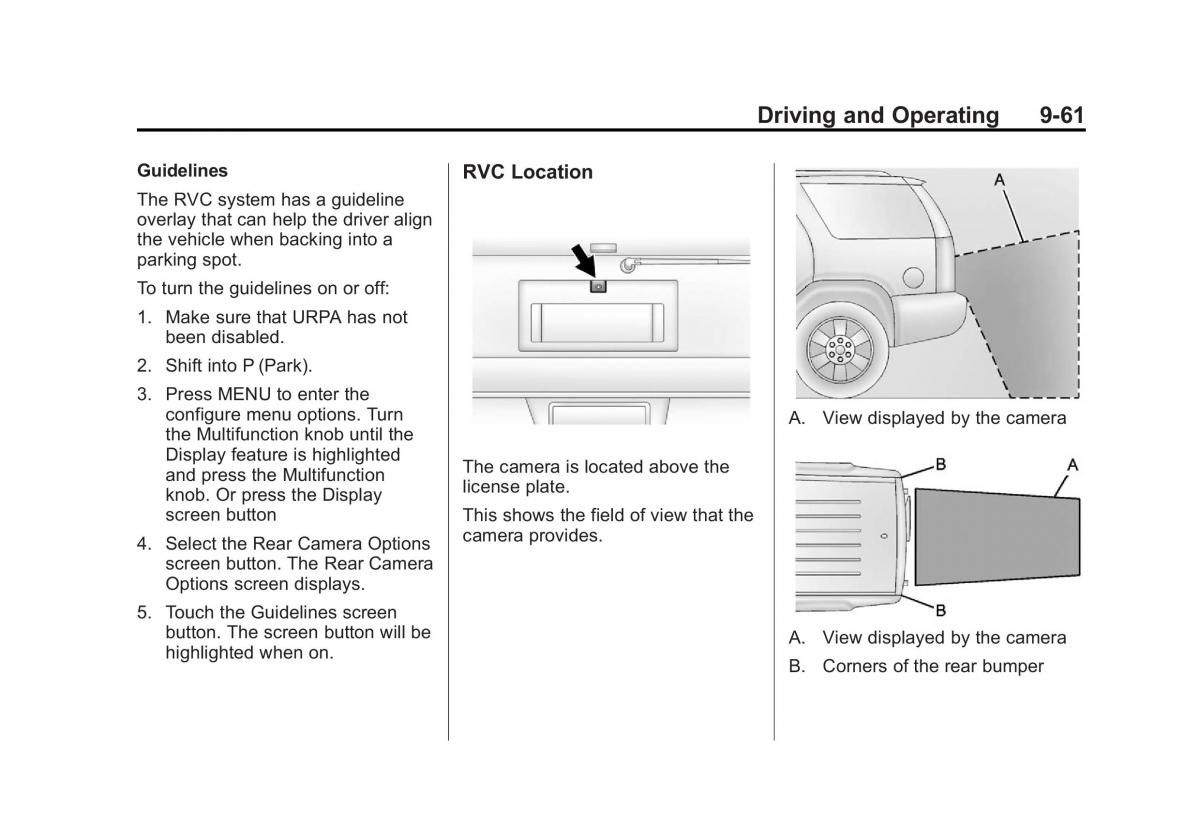 Driving and Operating 9-61

Guidelines

The RVC system has a guideline overlay that can help the driver align the vehicle when backing into a parking spot.

To turn the guidelines on or off:

1. Make sure that URPA has not been disabled.

2. Shift into P (Park).

3. Press MENU to enter the configure menu options. Turn the Multifunction knob until the Display feature is highlighted and press the Multifunction knob. Or press the Display screen button

4. Select the Rear Camera Options screen button. The Rear Camera Options screen displays.

5. Touch the Guidelines screen button. The screen button will be highlighted when on.

RVC Location

The camera is located above the license plate.

This shows the field of view that the camera provides.

A

A. View displayed by the camera

B

A

B

A. View displayed by the camera

B. Corners of the rear bumper